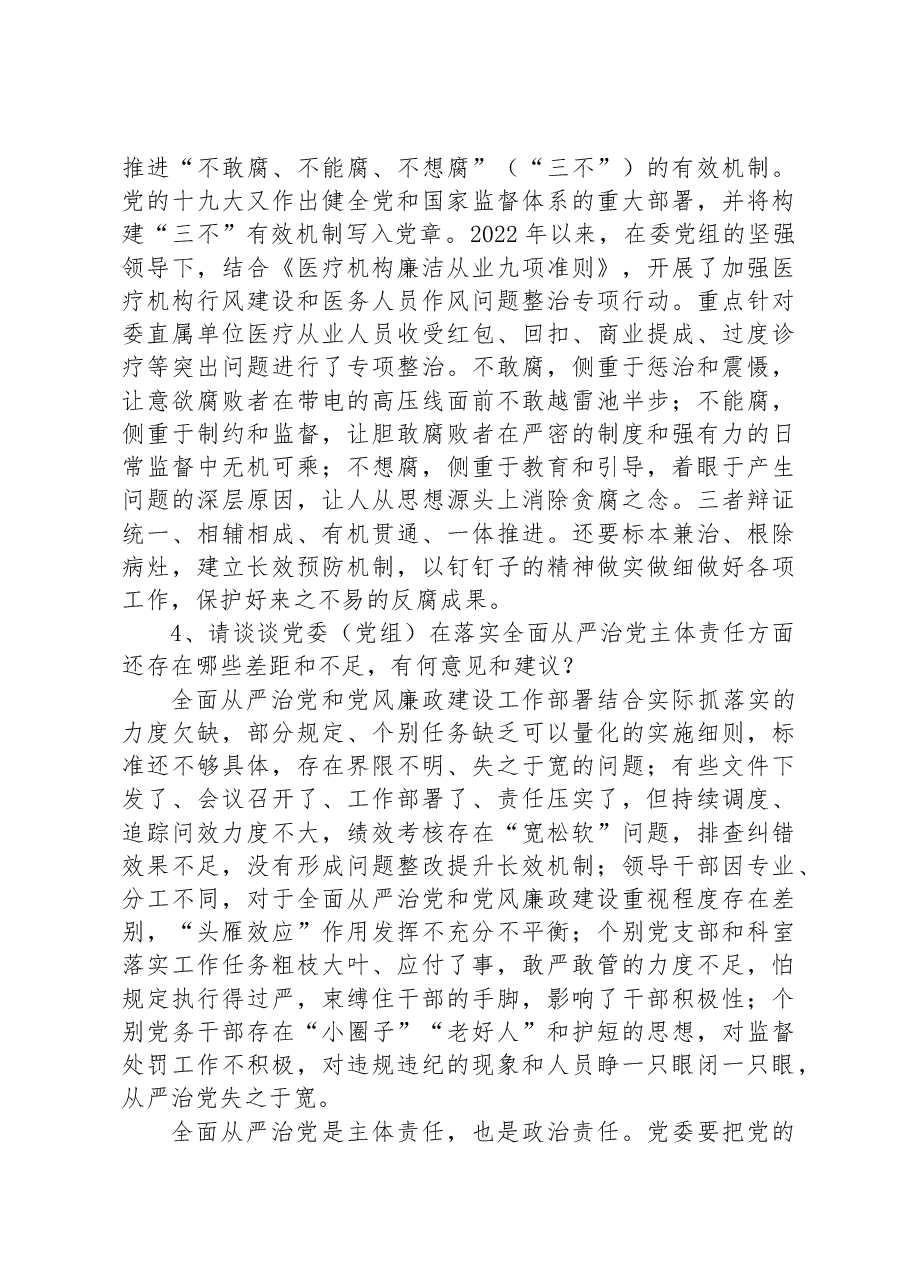 推进“不敢腐、不能腐、不想腐”（“三不”）的有效机制。党的十九大又作出健全党和国家监督体系的重大部署，并将构建“三不”有效机制写入党章。2022年以来，在委党组的坚强领导下，结合《医疗机构廉洁从业九项准则》，开展了加强医疗机构行风建设和医务人员作风问题整治专项行动。重点针对委直属单位医疗从业人员收受红包、回扣、商业提成、过度诊疗等突出问题进行了专项整治。不敢腐，侧重于惩治和震慑，让意欲腐败者在带电的高压线面前不敢越雷池半步；不能腐，侧重于制约和监督，让胆敢腐败者在严密的制度和强有力的日常监督中无机可乘；不想腐，侧重于教育和引导，着眼于产生问题的深层原因，让人从思想源头上消除贪腐之念。三者辩证统一、相辅相成、有机贯通、一体推进。还要标本兼治、根除病灶，建立长效预防机制，以钉钉子的精神做实做细做好各项工作，保护好来之不易的反腐成果。

4、请谈谈党委（党组）在落实全面从严治党主体责任方面还存在哪些差距和不足，有何意见和建议？

全面从严治党和党风廉政建设工作部署结合实际抓落实的力度欠缺，部分规定、个别任务缺乏可以量化的实施细则，标准还不够具体，存在界限不明、失之于宽的问题；有些文件下发了、会议召开了、工作部署了、责任压实了，但持续调度、追踪问效力度不大，绩效考核存在“宽松软”问题，排查纠错效果不足，没有形成问题整改提升长效机制；领导干部因专业、分工不同，对于全面从严治党和党风廉政建设重视程度存在差别，“头雁效应”作用发挥不充分不平衡；个别党支部和科室落实工作任务粗枝大叶、应付了事，敢严敢管的力度不足，怕规定执行得过严，束缚住干部的手脚，影响了干部积极性；个别党务干部存在“小圈子”“老好人”和护短的思想，对监督处罚工作不积极，对违规违纪的现象和人员睁一只眼闭一只眼，从严治党失之于宽。

全面从严治党是主体责任，也是政治责任。党委要把党的